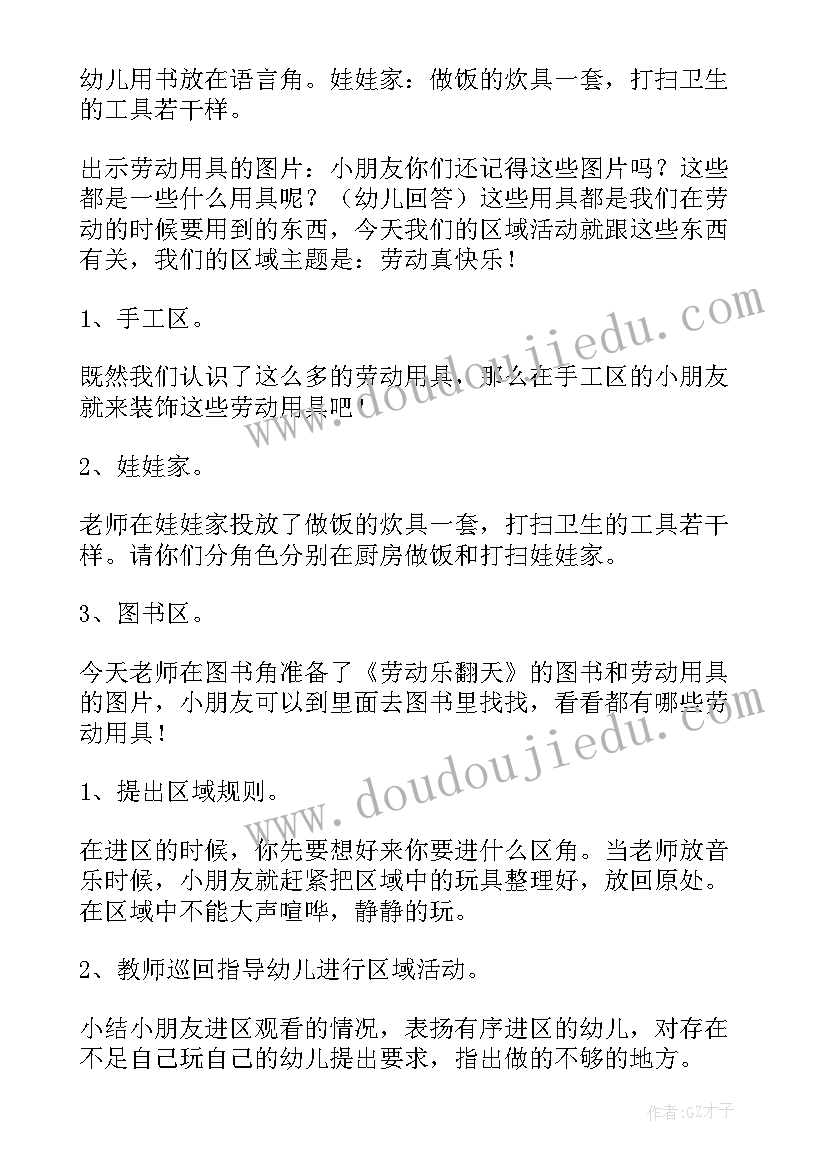 幼儿用书放在语言角。娃娃家：做饭的炊具一套，打扫卫生的工具若干样。

出示劳动用具的图片：小朋友你们还记得这些图片吗？这些都是一些什么用具呢？（幼儿回答）这些用具都是我们在劳动的时候要用到的东西，今天我们的区域活动就跟这些东西有关，我们的区域主题是：劳动真快乐！

1、手工区。

既然我们认识了这么多的劳动用具，那么在手工区的小朋友就来装饰这些劳动用具吧！

2、娃娃家。

老师在娃娃家投放了做饭的炊具一套，打扫卫生的工具若干样。请你们分角色分别在厨房做饭和打扫娃娃家。

3、图书区。

今天老师在图书角准备了《劳动乐翻天》的图书和劳动用具的图片，小朋友可以到里面去图书里找找，看看都有哪些劳动用具！

1、提出区域规则。

在进区的时候，你先要想好来你要进什么区角。当老师放音乐时候，小朋友就赶紧把区域中的玩具整理好，放回原处。在区域中不能大声喧哗，静静的玩。

2、教师巡回指导幼儿进行区域活动。

小结小朋友进区观看的情况，表扬有序进区的幼儿，对存在不足自己玩自己的幼儿提出要求，指出做的不够的地方。

www.doudoujiedu.com

www.doudoujiedu.com

作者:GZ才子